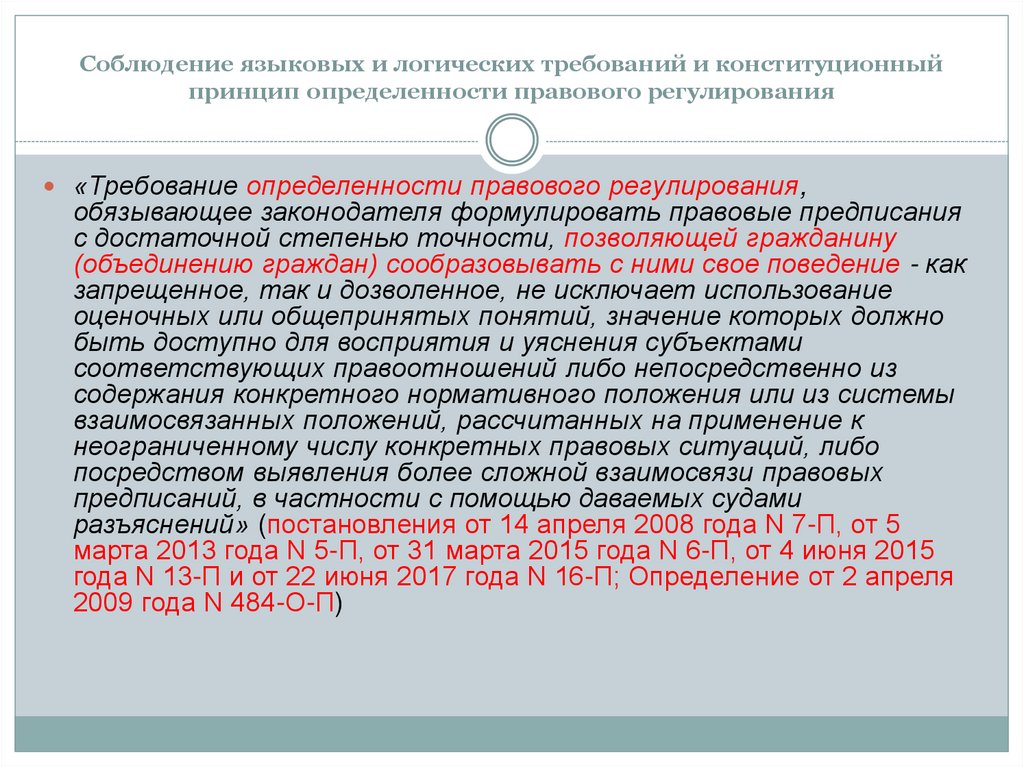 Соблюдение языковых и логических требований и конституционный принцип определенности правового регулирования

«Требование определенности правового регулирования, обязывающее законодателя формулировать правовые предписания с достаточной степенью точности, позволяющей гражданину (объединению граждан) сообразовывать с ними свое поведение - как запрещенное, так и дозволенное, не исключает использование оценочных или общепринятых понятий, значение которых должно быть доступно для восприятия и уяснения субъектами соответствующих правоотношений либо непосредственно из содержания конкретного нормативного положения или из системы взаимосвязанных положений, рассчитанных на применение к неограниченному числу конкретных правовых ситуаций, либо посредством выявления более сложной взаимосвязи правовых предписаний, в частности с помощью даваемых судами разъяснений» (постановления от 14 апреля 2008 года N 7-П, от 5 марта 2013 года N 5-П, от 31 марта 2015 года N 6-П, от 4 июня 2015 года N 13-П и от 22 июня 2017 года N 16-П; Определение от 2 апреля 2009 года N 484-О-П)